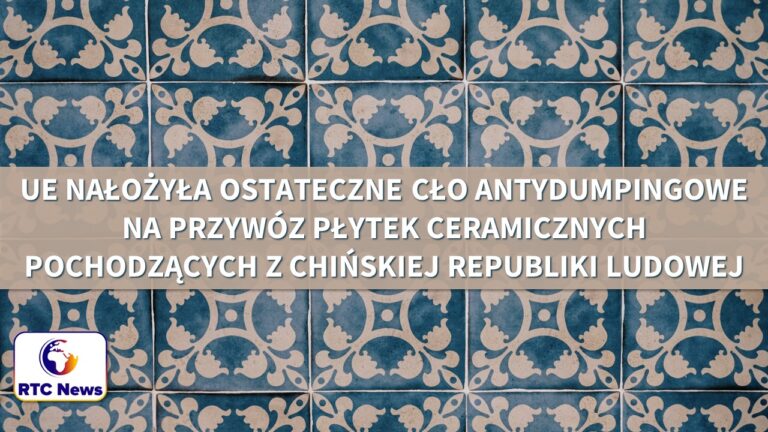 UE NAŁOŻYŁA OSTATECZNE CŁO ANTYDUMPINGOWE NA PRZYWÓZ PŁYTEK CERAMICZNYCH POCHODZĄCYCH Z CHIŃSKIEJ REPUBLIKI LUDOWEJ

RTC News